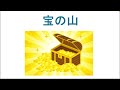 宝の山